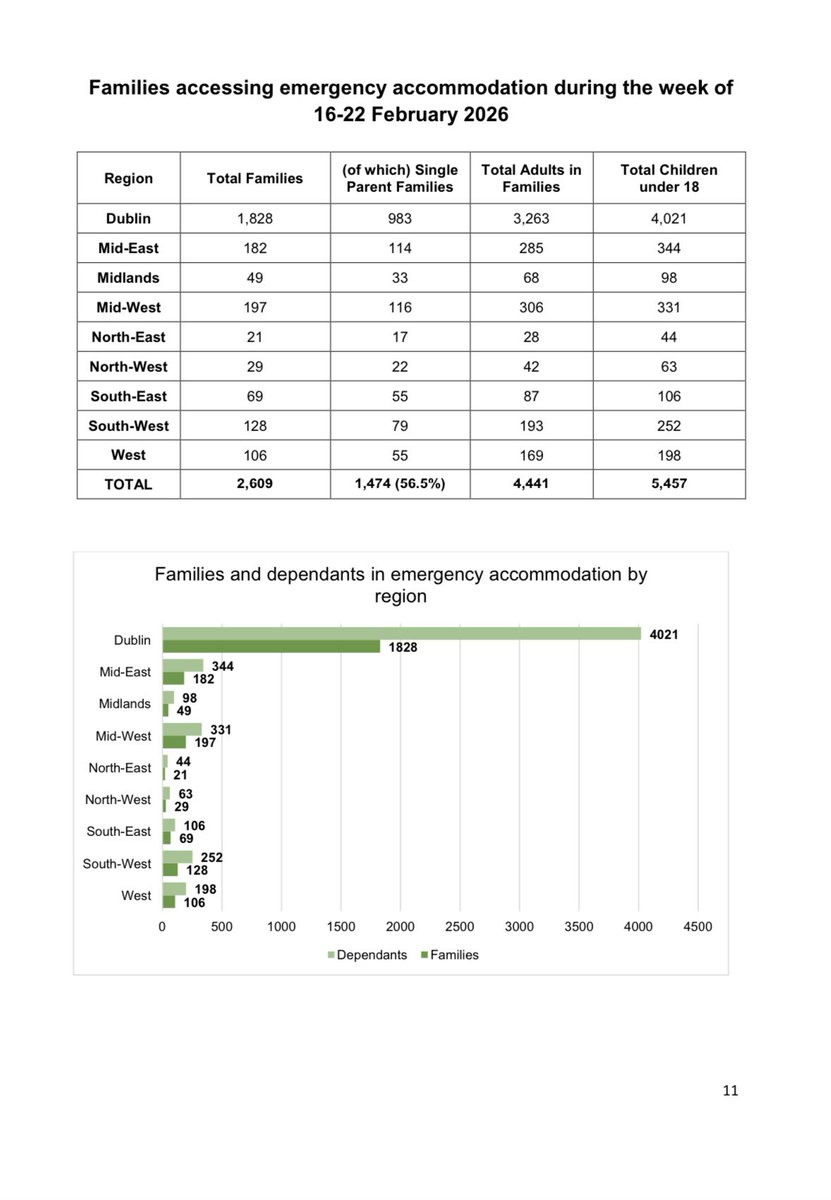 Families accessing emergency accommodation during the week of 16-22 February 2026

| Region | Total Families | (of which) Single Parent Families | Total Adults in Families | Total Children under 18 |
|---|---|---|---|---|
| Dublin | 1,828 | 983 | 3,263 | 4,021 |
| Mid-East | 182 | 114 | 285 | 344 |
| Midlands | 49 | 33 | 68 | 98 |
| Mid-West | 197 | 116 | 306 | 331 |
| North-East | 21 | 17 | 28 | 44 |
| North-West | 29 | 22 | 42 | 63 |
| South-East | 69 | 55 | 87 | 106 |
| South-West | 128 | 79 | 193 | 252 |
| West | 106 | 55 | 169 | 198 |
| TOTAL | 2,609 | 1,474 (56.5%) | 4,441 | 5,457 |

Families and dependants in emergency accommodation by region

Dublin 4021 1828
Mid-East 344 182
Midlands 98 49
Mid-West 331 197
North-East 44 21
North-West 63 29
South-East 106 69
South-West 252 128
West 198 106

0 500 1000 1500 2000 2500 3000 3500 4000 4500

Dependants Families

11